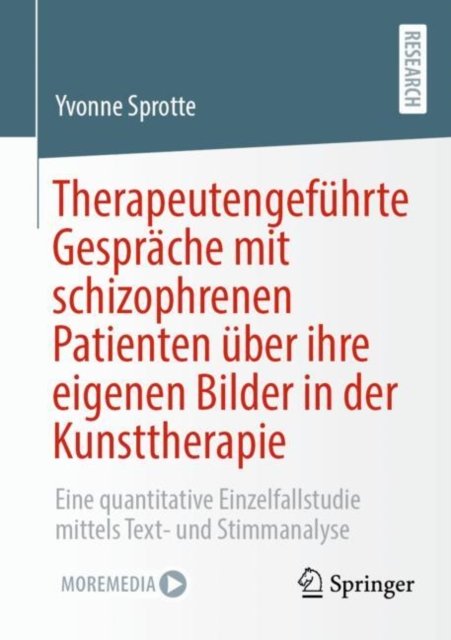 RESEARCH

Yvonne Sprotte

Therapeutengeführte Gespräche mit schizophrenen Patienten über ihre eigenen Bilder in der Kunsttherapie

Eine quantitative Einzelfallstudie mittels Text- und Stimmanalyse

MOREMEDIA

Springer